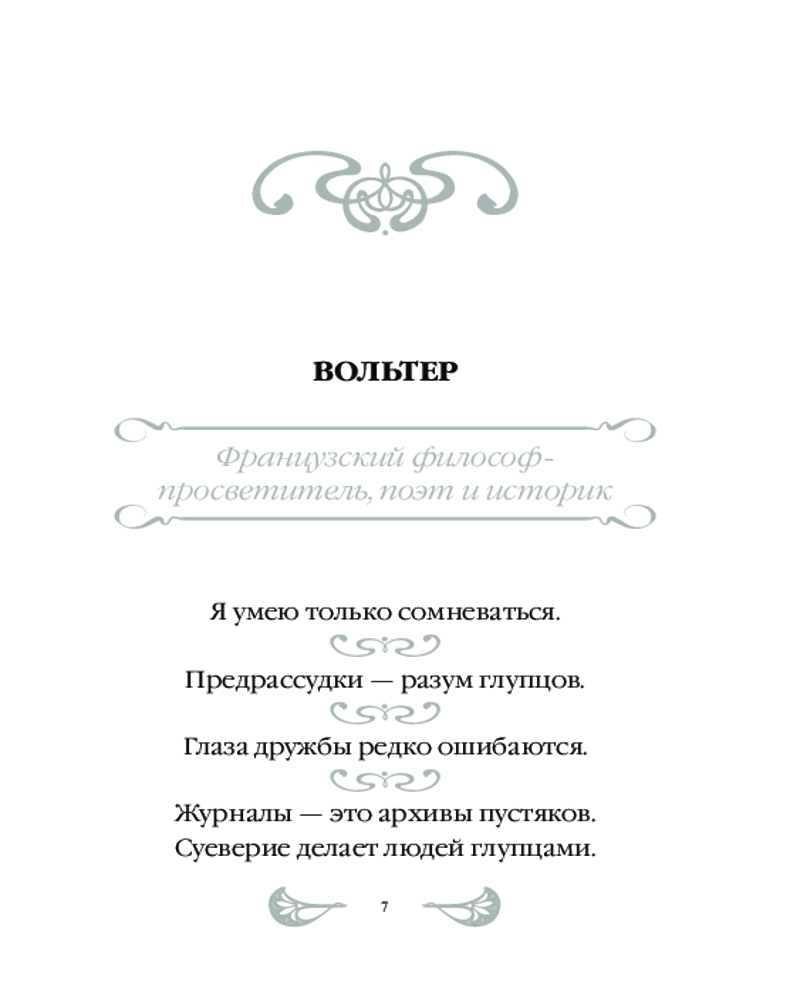 ВОЛЬТЕР

Французский философ-просветитель, поэт и историк

Я умею только сомневаться.

Предрассудки — разум глупцов.

Глаза дружбы редко ошибаются.

Журналы — это архивы пустяков.
Суеверие делает людей глупцами.

7